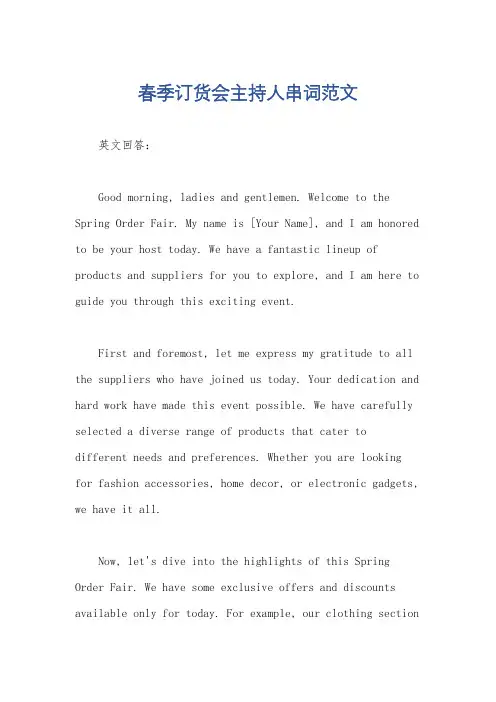 春季订货会主持人串词范文

英文回答：

Good morning, ladies and gentlemen. Welcome to the Spring Order Fair. My name is [Your Name], and I am honored to be your host today. We have a fantastic lineup of products and suppliers for you to explore, and I am here to guide you through this exciting event.

First and foremost, let me express my gratitude to all the suppliers who have joined us today. Your dedication and hard work have made this event possible. We have carefully selected a diverse range of products that cater to different needs and preferences. Whether you are looking for fashion accessories, home decor, or electronic gadgets, we have it all.

Now, let's dive into the highlights of this Spring Order Fair. We have some exclusive offers and discounts available only for today. For example, our clothing section